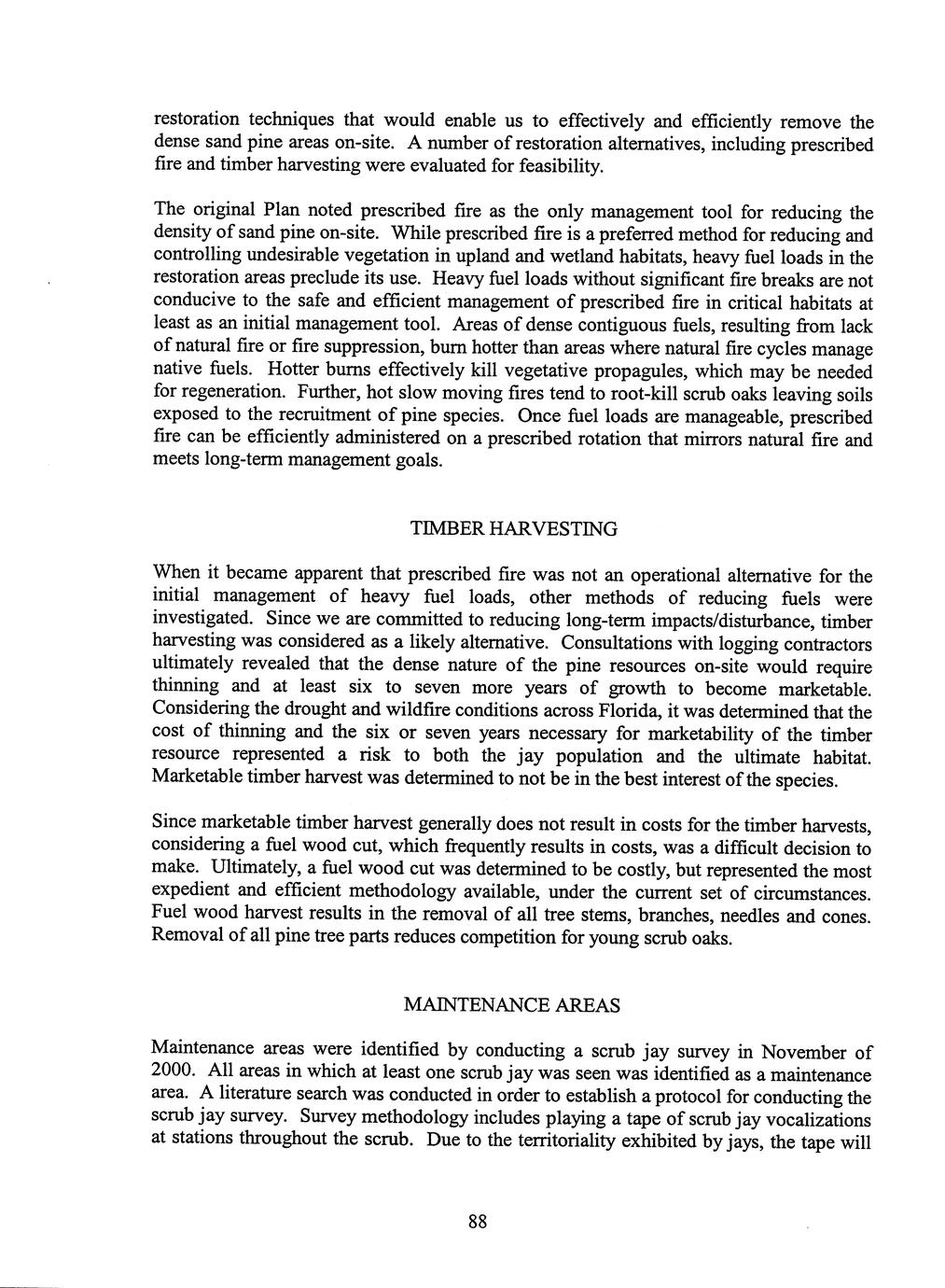 restoration techniques that would enable us to effectively and efficiently remove the dense sand pine areas on-site. A number of restoration alternatives, including prescribed fire and timber harvesting were evaluated for feasibility.

The original Plan noted prescribed fire as the only management tool for reducing the density of sand pine on-site. While prescribed fire is a preferred method for reducing and controlling undesirable vegetation in upland and wetland habitats, heavy fuel loads in the restoration areas preclude its use. Heavy fuel loads without significant fire breaks are not conducive to the safe and efficient management of prescribed fire in critical habitats at least as an initial management tool. Areas of dense contiguous fuels, resulting from lack of natural fire or fire suppression, burn hotter than areas where natural fire cycles manage native fuels. Hotter burns effectively kill vegetative propagules, which may be needed for regeneration. Further, hot slow moving fires tend to root-kill scrub oaks leaving soils exposed to the recruitment of pine species. Once fuel loads are manageable, prescribed fire can be efficiently administered on a prescribed rotation that mirrors natural fire and meets long-term management goals.

TIMBER HARVESTING

When it became apparent that prescribed fire was not an operational alternative for the initial management of heavy fuel loads, other methods of reducing fuels were investigated. Since we are committed to reducing long-term impacts/disturbance, timber harvesting was considered as a likely alternative. Consultations with logging contractors ultimately revealed that the dense nature of the pine resources on-site would require thinning and at least six to seven more years of growth to become marketable. Considering the drought and wildfire conditions across Florida, it was determined that the cost of thinning and the six or seven years necessary for marketability of the timber resource represented a risk to both the jay population and the ultimate habitat. Marketable timber harvest was determined to not be in the best interest of the species.

Since marketable timber harvest generally does not result in costs for the timber harvests, considering a fuel wood cut, which frequently results in costs, was a difficult decision to make. Ultimately, a fuel wood cut was determined to be costly, but represented the most expedient and efficient methodology available, under the current set of circumstances. Fuel wood harvest results in the removal of all tree stems, branches, needles and cones. Removal of all pine tree parts reduces competition for young scrub oaks.

MAINTENANCE AREAS

Maintenance areas were identified by conducting a scrub jay survey in November of 2000. All areas in which at least one scrub jay was seen was identified as a maintenance area. A literature search was conducted in order to establish a protocol for conducting the scrub jay survey. Survey methodology includes playing a tape of scrub jay vocalizations at stations throughout the scrub. Due to the territoriality exhibited by jays, the tape will

88